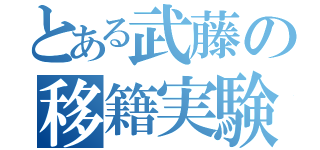 とある武藤の
移籍実験